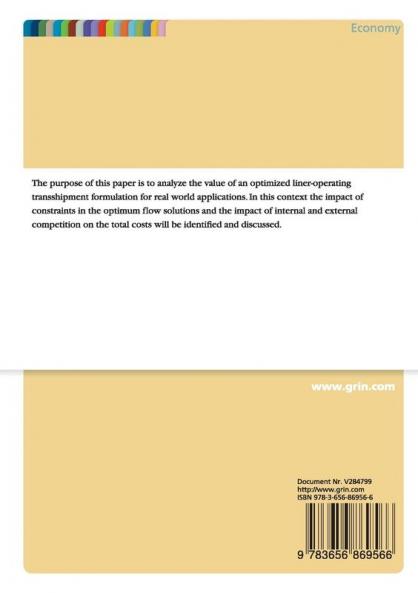 Economy

The purpose of this paper is to analyze the value of an optimized liner-operating transshipment formulation for real world applications. In this context the impact of constraints in the optimum flow solutions and the impact of internal and external competition on the total costs will be identified and discussed.

www.grin.com

Document Nr. V284799
http://www.grin.com
ISBN 978-3-656-86956-6

9 783656 869566